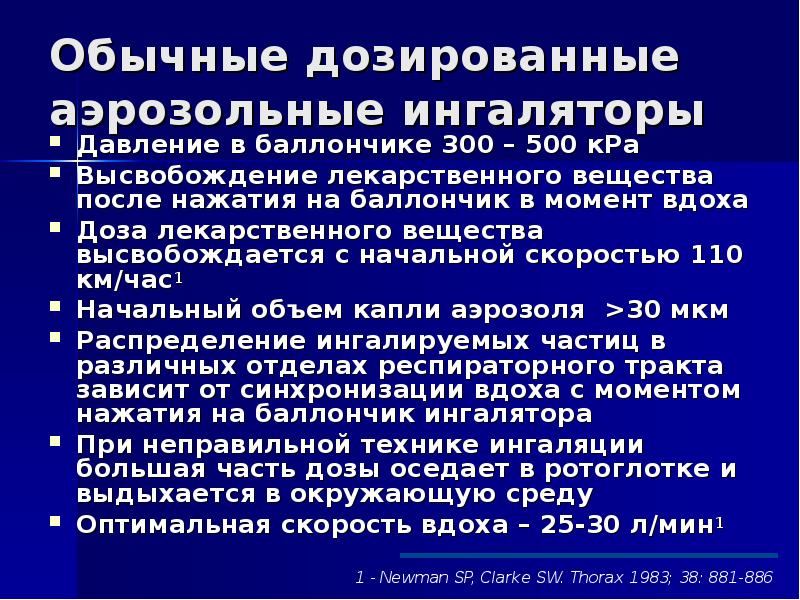 Обычные дозированные аэрозольные ингаляторы

• Давление в баллончике 300 – 500 кРа
• Высвобождение лекарственного вещества после нажатия на баллончик в момент вдоха
• Доза лекарственного вещества высвобождается с начальной скоростью 110 км/час$^{1}$
• Начальный объем капли аэрозоля >30 мкм
• Распределение ингалируемых частиц в различных отделах респираторного тракта зависит от синхронизации вдоха с моментом нажатия на баллончик ингалятора
• При неправильной технике ингаляции большая часть дозы оседает в ротоглотке и выдыхается в окружающую среду
• Оптимальная скорость вдоха – 25-30 л/мин$^{1}$

1 - Newman SP, Clarke SW. Thorax 1983; 38: 881-886